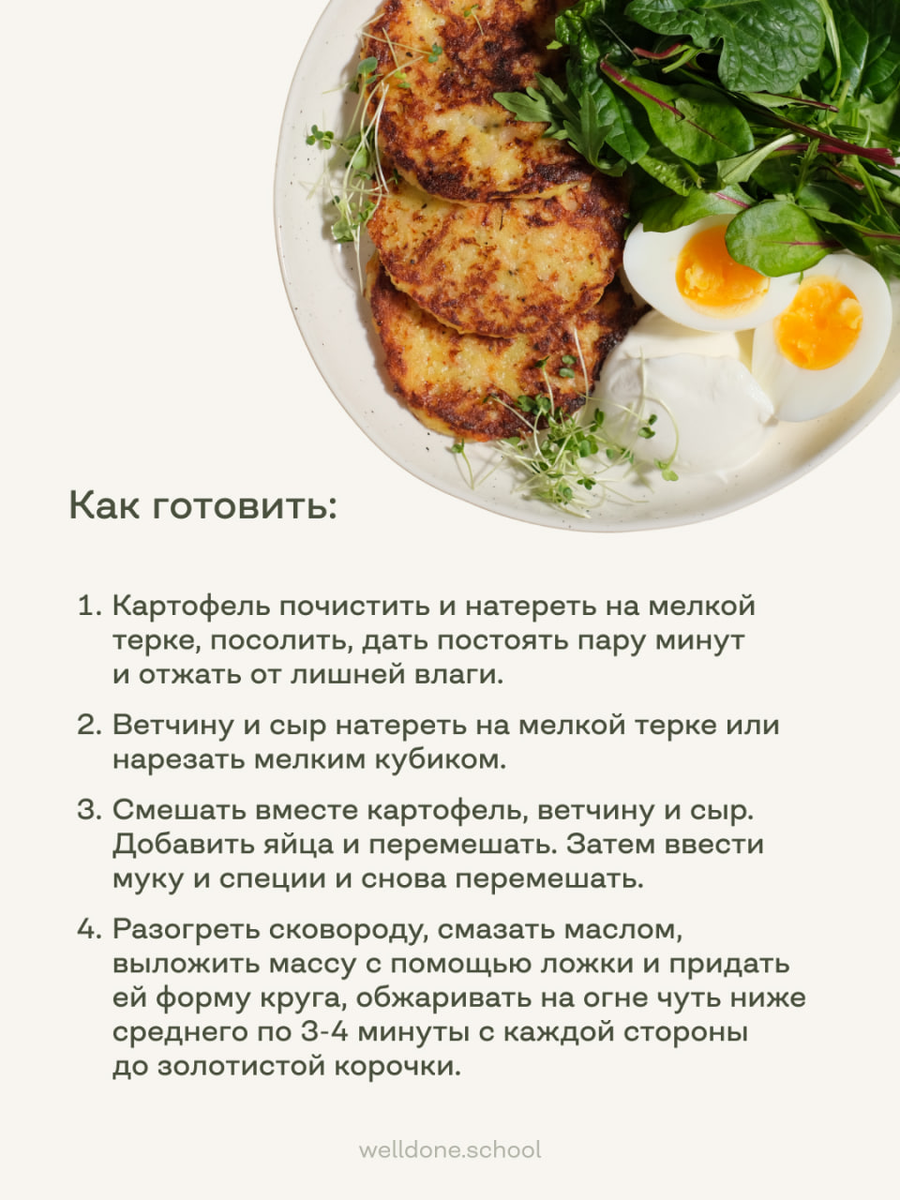 Как готовить:

1. Картофель почистить и натереть на мелкой терке, посолить, дать постоять пару минут и отжать от лишней влаги.

2. Ветчину и сыр натереть на мелкой терке или нарезать мелким кубиком.

3. Смешать вместе картофель, ветчину и сыр. Добавить яйца и перемешать. Затем ввести муку и специи и снова перемешать.

4. Разогреть сковороду, смазать маслом, выложить массу с помощью ложки и придать ей форму круга, обжаривать на огне чуть ниже среднего по 3-4 минуты с каждой стороны до золотистой корочки.

welldone.school